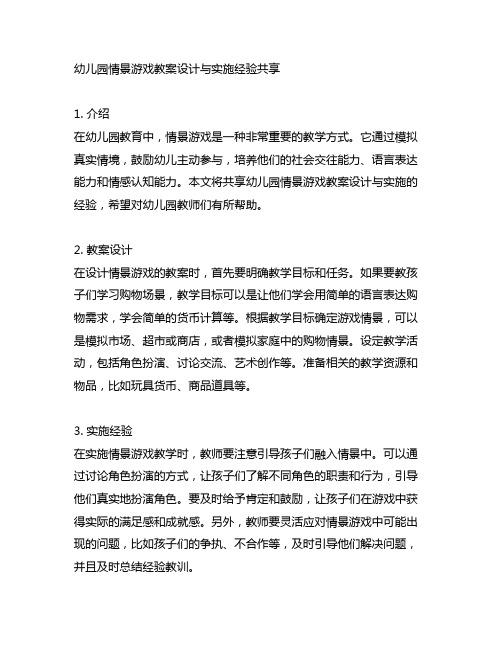 幼儿园情景游戏教案设计与实施经验共享

1. 介绍
在幼儿园教育中，情景游戏是一种非常重要的教学方式。它通过模拟真实情境，鼓励幼儿主动参与，培养他们的社会交往能力、语言表达能力和情感认知能力。本文将共享幼儿园情景游戏教案设计与实施的经验，希望对幼儿园教师们有所帮助。

2. 教案设计
在设计情景游戏的教案时，首先要明确教学目标和任务。如果要教孩子们学习购物场景，教学目标可以是让他们学会用简单的语言表达购物需求，学会简单的货币计算等。根据教学目标确定游戏情景，可以是模拟市场、超市或商店，或者模拟家庭中的购物情景。设定教学活动，包括角色扮演、讨论交流、艺术创作等。准备相关的教学资源和物品，比如玩具货币、商品道具等。

3. 实施经验
在实施情景游戏教学时，教师要注意引导孩子们融入情景中。可以通过讨论角色扮演的方式，让孩子们了解不同角色的职责和行为，引导他们真实地扮演角色。要及时给予肯定和鼓励，让孩子们在游戏中获得实际的满足感和成就感。另外，教师要灵活应对情景游戏中可能出现的问题，比如孩子们的争执、不合作等，及时引导他们解决问题，并且及时总结经验教训。